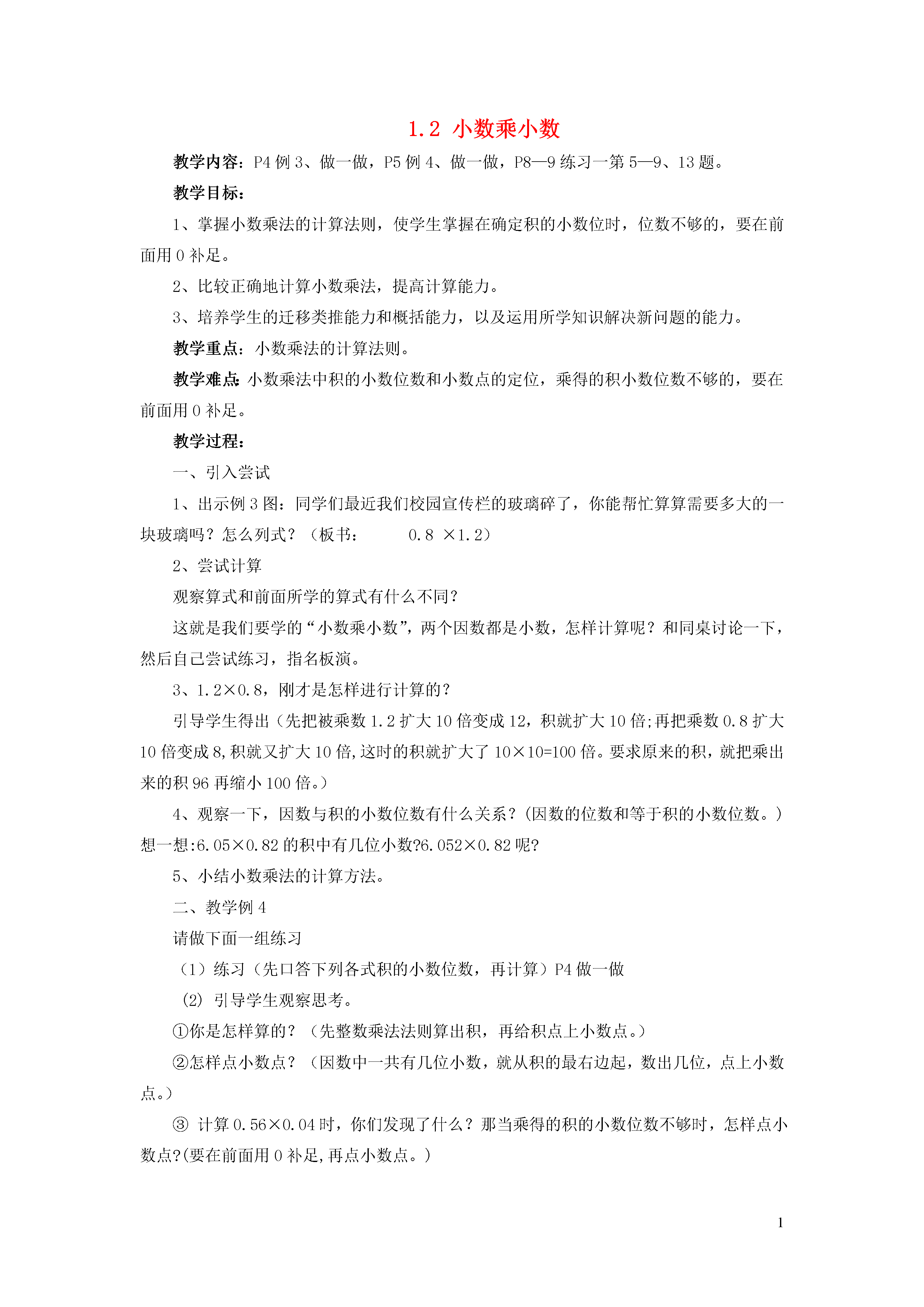 1.2 小数乘小数

教学内容：P4 例 3、做一做，P5 例 4、做一做，P8—9 练习一第 5—9、13 题。

教学目标：

1、掌握小数乘法的计算法则，使学生掌握在确定积的小数位时，位数不够的，要在前面用 0 补足。

2、比较正确地计算小数乘法，提高计算能力。

3、培养学生的迁移类推能力和概括能力，以及运用所学知识解决新问题的能力。

教学重点：小数乘法的计算法则。

教学难点：小数乘法中积的小数位数和小数点的定位，乘得的积小数位数不够的，要在前面用 0 补足。

教学过程：

一、引入尝试

1、出示例 3 图：同学们最近我们校园宣传栏的玻璃碎了，你能帮忙算算需要多大的一块玻璃吗？怎么列式？（板书： 0.8 ×1.2）

2、尝试计算

观察算式和前面所学的算式有什么不同？

这就是我们要学的“小数乘小数”，两个因数都是小数，怎样计算呢？和同桌讨论一下，然后自己尝试练习，指名板演。

3、1.2×0.8，刚才是怎样进行计算的？

引导学生得出（先把被乘数 1.2 扩大 10 倍变成 12，积就扩大 10 倍;再把乘数 0.8 扩大 10 倍变成 8,积就又扩大 10 倍,这时的积就扩大了 10×10=100 倍。要求原来的积，就把乘出来的积 96 再缩小 100 倍。）

4、观察一下，因数与积的小数位数有什么关系？(因数的位数和等于积的小数位数。）想一想:6.05×0.82 的积中有几位小数?6.052×0.82 呢?

5、小结小数乘法的计算方法。

二、教学例 4

请做下面一组练习

（1）练习（先口答下列各式积的小数位数，再计算）P4 做一做

(2) 引导学生观察思考。

①你是怎样算的？（先整数乘法法则算出积，再给积点上小数点。）

②怎样点小数点？（因数中一共有几位小数，就从积的最右边起，数出几位，点上小数点。）

③ 计算 0.56×0.04 时，你们发现了什么？那当乘得的积的小数位数不够时，怎样点小数点?(要在前面用 0 补足,再点小数点。)

1